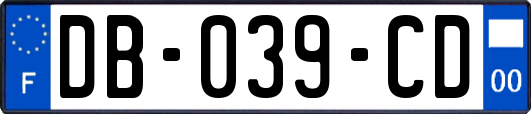 F
DB-039-CD
00